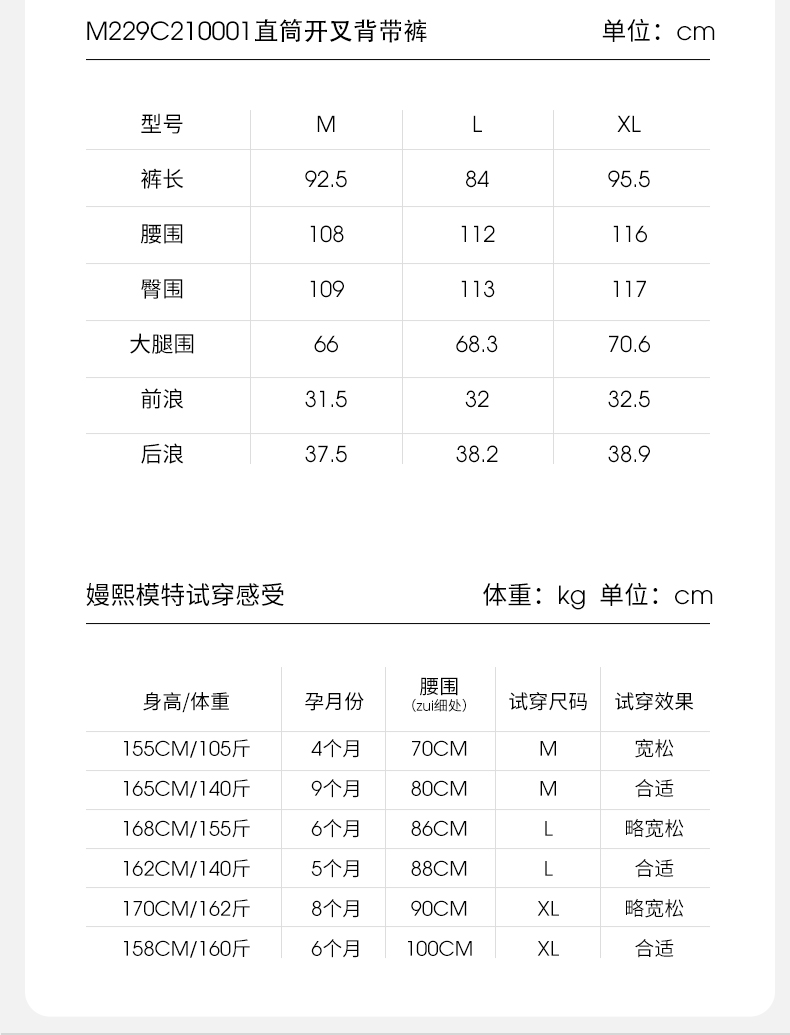 M229C210001直筒开叉背带裤　　单位：cm

| 型号 | M | L | XL |
|---|---|---|---|
| 裤长 | 92.5 | 84 | 95.5 |
| 腰围 | 108 | 112 | 116 |
| 臀围 | 109 | 113 | 117 |
| 大腿围 | 66 | 68.3 | 70.6 |
| 前浪 | 31.5 | 32 | 32.5 |
| 后浪 | 37.5 | 38.2 | 38.9 |

嫚熙模特试穿感受　　体重：kg 单位：cm

| 身高/体重 | 孕月份 | 腰围 (zui细处) | 试穿尺码 | 试穿效果 |
|---|---|---|---|---|
| 155CM/105斤 | 4个月 | 70CM | M | 宽松 |
| 165CM/140斤 | 9个月 | 80CM | M | 合适 |
| 168CM/155斤 | 6个月 | 86CM | L | 略宽松 |
| 162CM/140斤 | 5个月 | 88CM | L | 合适 |
| 170CM/162斤 | 8个月 | 90CM | XL | 略宽松 |
| 158CM/160斤 | 6个月 | 100CM | XL | 合适 |